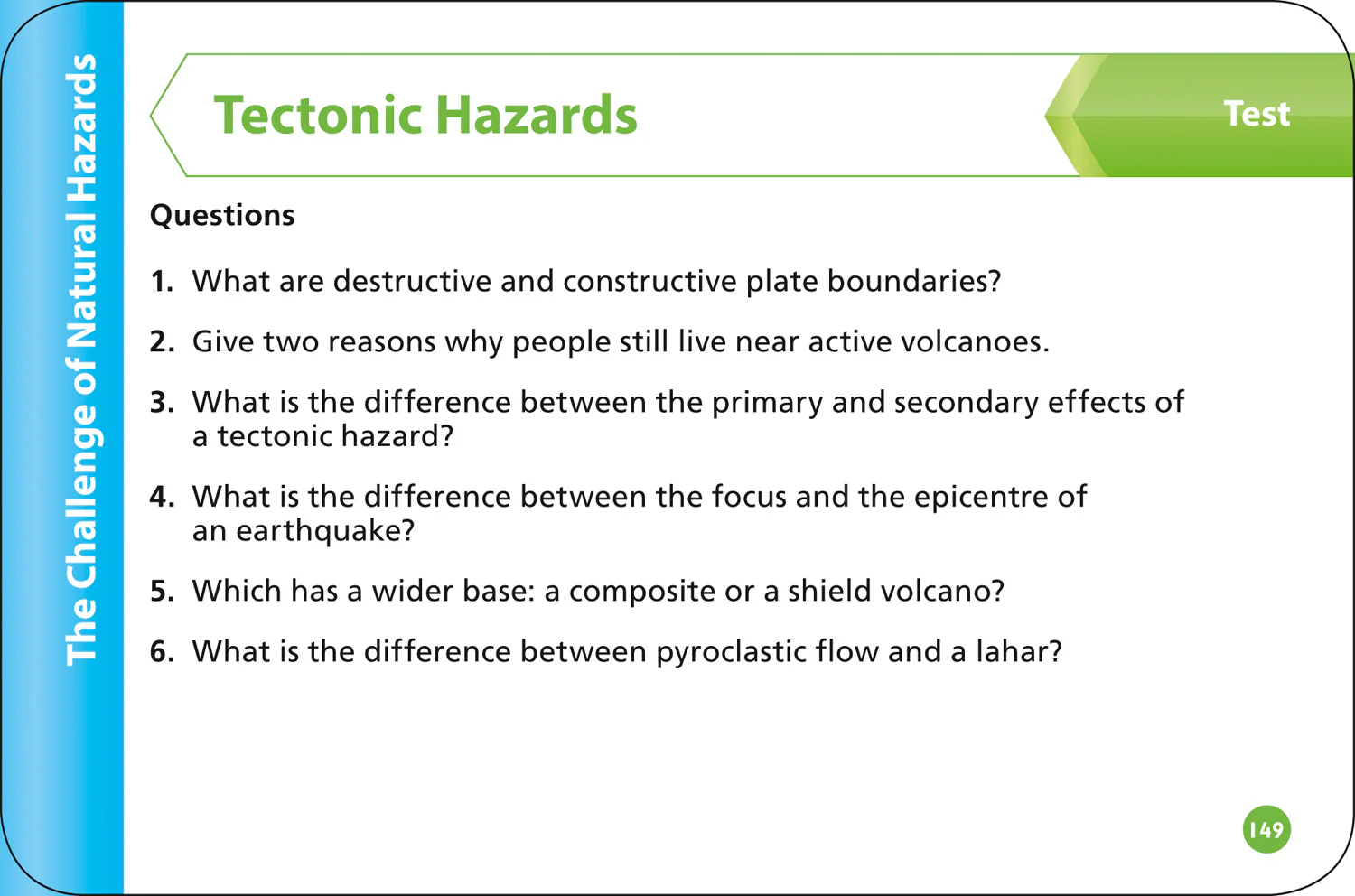 The Challenge of Natural Hazards

Tectonic Hazards

Test

Questions

1. What are destructive and constructive plate boundaries?

2. Give two reasons why people still live near active volcanoes.

3. What is the difference between the primary and secondary effects of a tectonic hazard?

4. What is the difference between the focus and the epicentre of an earthquake?

5. Which has a wider base: a composite or a shield volcano?

6. What is the difference between pyroclastic flow and a lahar?

149